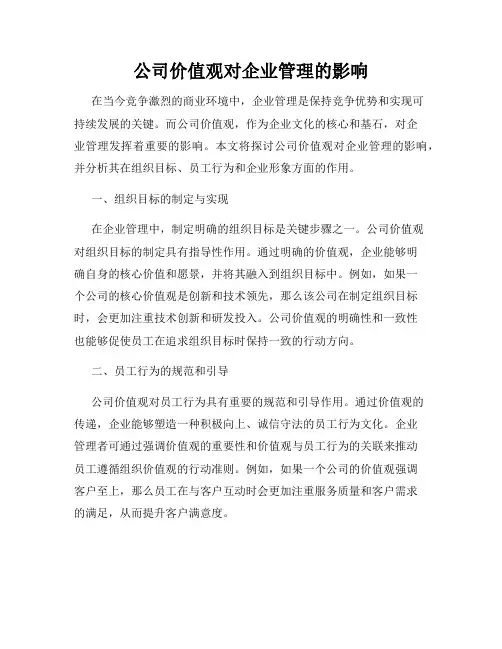 公司价值观对企业管理的影响

在当今竞争激烈的商业环境中，企业管理是保持竞争优势和实现可持续发展的关键。而公司价值观，作为企业文化的核心和基石，对企业管理发挥着重要的影响。本文将探讨公司价值观对企业管理的影响，并分析其在组织目标、员工行为和企业形象方面的作用。

一、组织目标的制定与实现

在企业管理中，制定明确的组织目标是关键步骤之一。公司价值观对组织目标的制定具有指导性作用。通过明确的价值观，企业能够明确自身的核心价值和愿景，并将其融入到组织目标中。例如，如果一个公司的核心价值观是创新和技术领先，那么该公司在制定组织目标时，会更加注重技术创新和研发投入。公司价值观的明确性和一致性也能够促使员工在追求组织目标时保持一致的行动方向。

二、员工行为的规范和引导

公司价值观对员工行为具有重要的规范和引导作用。通过价值观的传递，企业能够塑造一种积极向上、诚信守法的员工行为文化。企业管理者可通过强调价值观的重要性和价值观与员工行为的关联来推动员工遵循组织价值观的行动准则。例如，如果一个公司的价值观强调客户至上，那么员工在与客户互动时会更加注重服务质量和客户需求的满足，从而提升客户满意度。